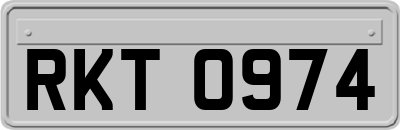 RKT 0974